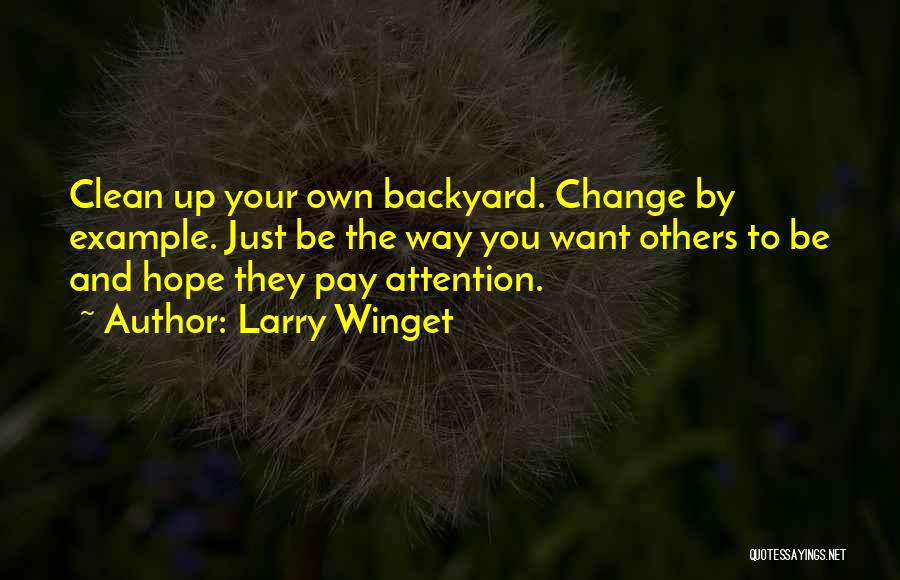 Clean up your own backyard. Change by example. Just be the way you want others to be and hope they pay attention.
~ Author: Larry Winget

QUOTESSAYINGS.NET